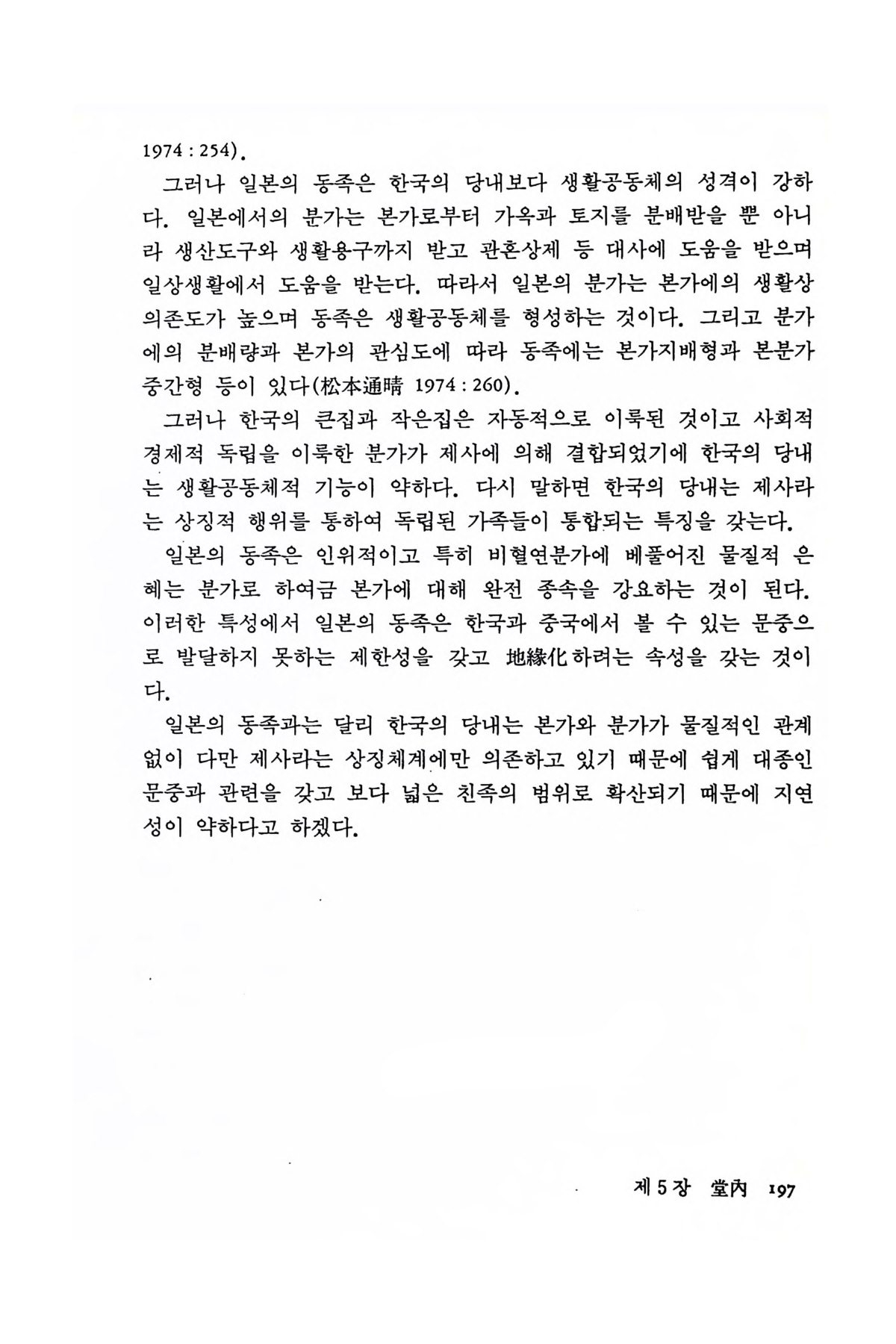 1974 : 254).

그러나 일본의 동족은 한국의 당내보다 생활공동체의 성격이 강하다. 일본에서의 분가는 본가로부터 가옥과 토지를 분배받을 뿐 아니라 생산도구와 생활용구까지 받고 관혼상제 등 대사에 도움을 받으며 일상생활에서 도움을 받는다. 따라서 일본의 분가는 본가에의 생활상 의존도가 높으며 동족은 생활공동체를 형성하는 것이다. 그리고 분가에의 분배량과 본가의 관심도에 따라 동족에는 본가지배형과 본분가 중간형 등이 있다(松本通晴 1974 : 260).

그러나 한국의 큰집과 작은집은 자동적으로 이룩된 것이고 사회적 경제적 독립을 이룩한 분가가 제사에 의해 결합되었기에 한국의 당내는 생활공동체적 기능이 약하다. 다시 말하면 한국의 당내는 제사라는 상징적 행위를 통하여 독립된 가족들이 통합되는 특징을 갖는다.

일본의 동족은 인위적이고 특히 비혈연분가에 베풀어진 물질적 은혜는 분가로 하여금 본가에 대해 완전 종속을 강요하는 것이 된다. 이러한 특성에서 일본의 동족은 한국과 중국에서 볼 수 있는 문중으로 발달하지 못하는 제한성을 갖고 地緣化하려는 속성을 갖는 것이다.

일본의 동족과는 달리 한국의 당내는 본가와 분가가 물질적인 관계 없이 다만 제사라는 상징체계에만 의존하고 있기 때문에 쉽게 대종인 문중과 관련을 갖고 보다 넓은 친족의 범위로 확산되기 때문에 지연성이 약하다고 하겠다.

제 5 장 堂內 197